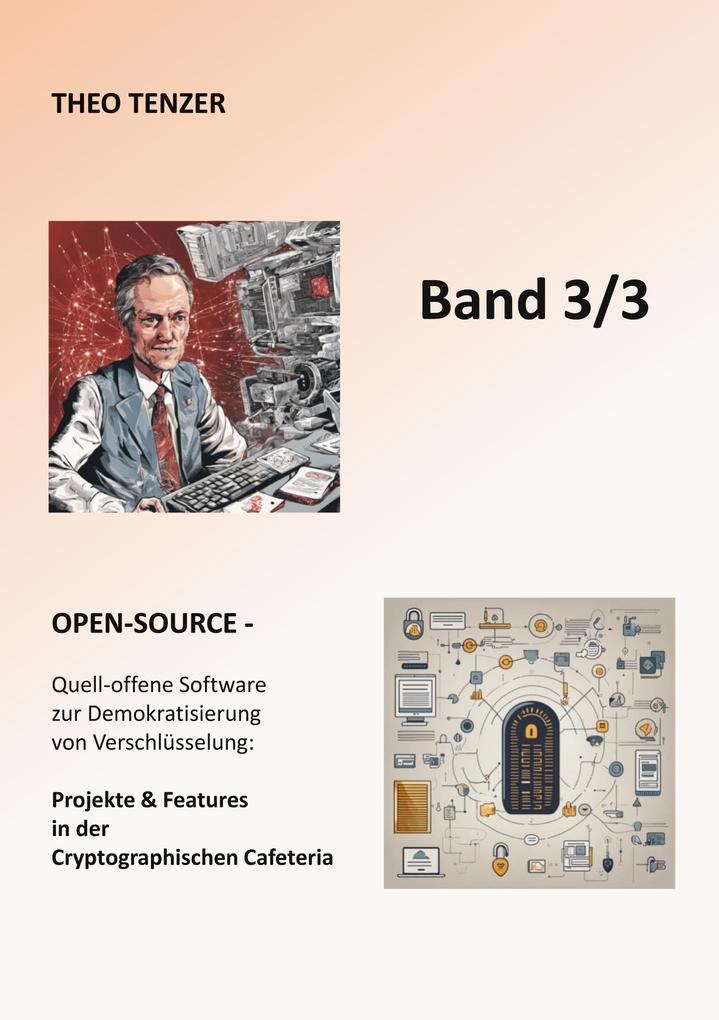 THEO TENZER

Band 3/3

OPEN-SOURCE -

Quell-offene Software zur Demokratisierung von Verschlüsselung:

Projekte & Features in der Cryptographischen Cafeteria